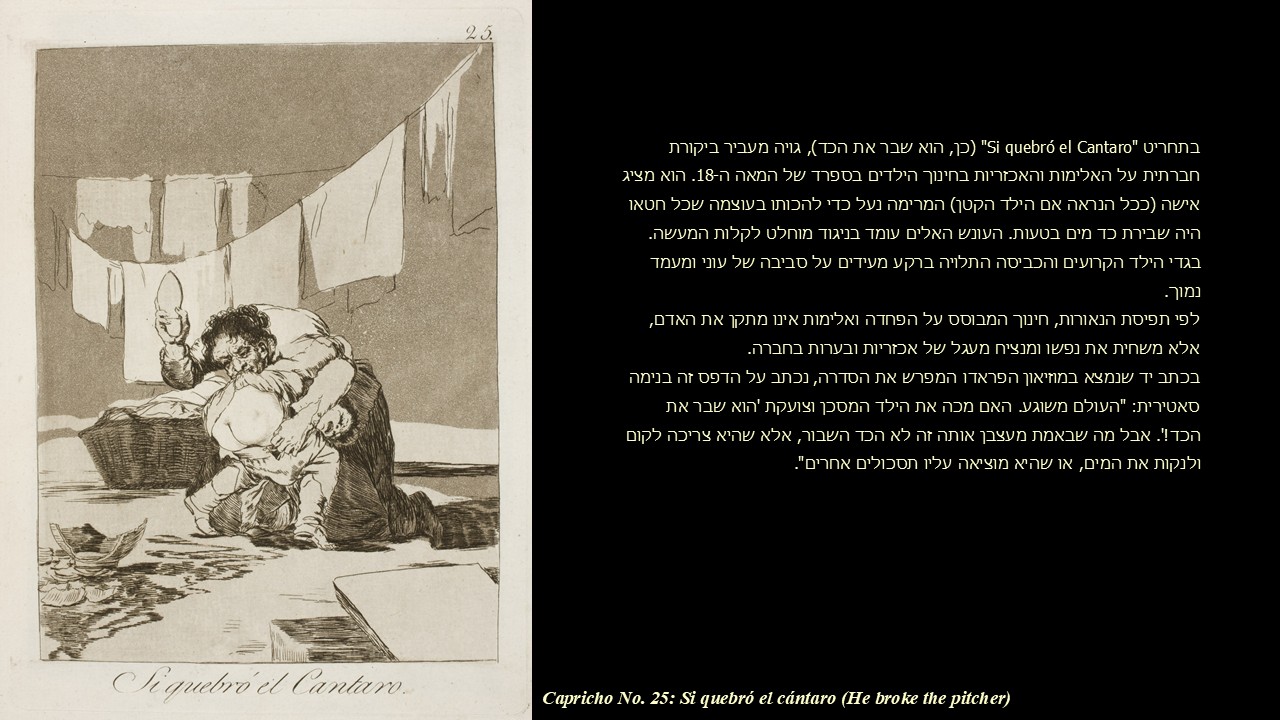 25.

Si quebró el Cantaro.

בתחריט "Si quebró el Cantaro" (כן, הוא שבר את הכד), גויה מעביר ביקורת חברתית על האלימות והאכזריות בחינוך הילדים בספרד של המאה ה-18. הוא מציג אישה (ככל הנראה אם הילד הקטן) המרימה נעל כדי להכותו בעוצמה שכל חטאו היה שבירת כד מים בטעות. העונש האלים עומד בניגוד מוחלט לקלות המעשה. בגדי הילד הקרועים והכביסה התלויה ברקע מעידים על סביבה של עוני ומעמד נמוך.

לפי תפיסת הנאורות, חינוך המבוסס על הפחדה ואלימות אינו מתקן את האדם, אלא משחית את נפשו ומנציח מעגל של אכזריות ובערות בחברה.

בכתב יד שנמצא במוזיאון הפראדו המפרש את הסדרה, נכתב על הדפס זה בנימה סאטירית: "העולם משוגע. האם מכה את הילד המסכן וצועקת 'הוא שבר את הכד!'. אבל מה שבאמת מעצבן אותה זה לא הכד השבור, אלא שהיא צריכה לקום ולנקות את המים, או שהיא מוציאה עליו תסכולים אחרים".

Capricho No. 25: Si quebró el cántaro (He broke the pitcher)